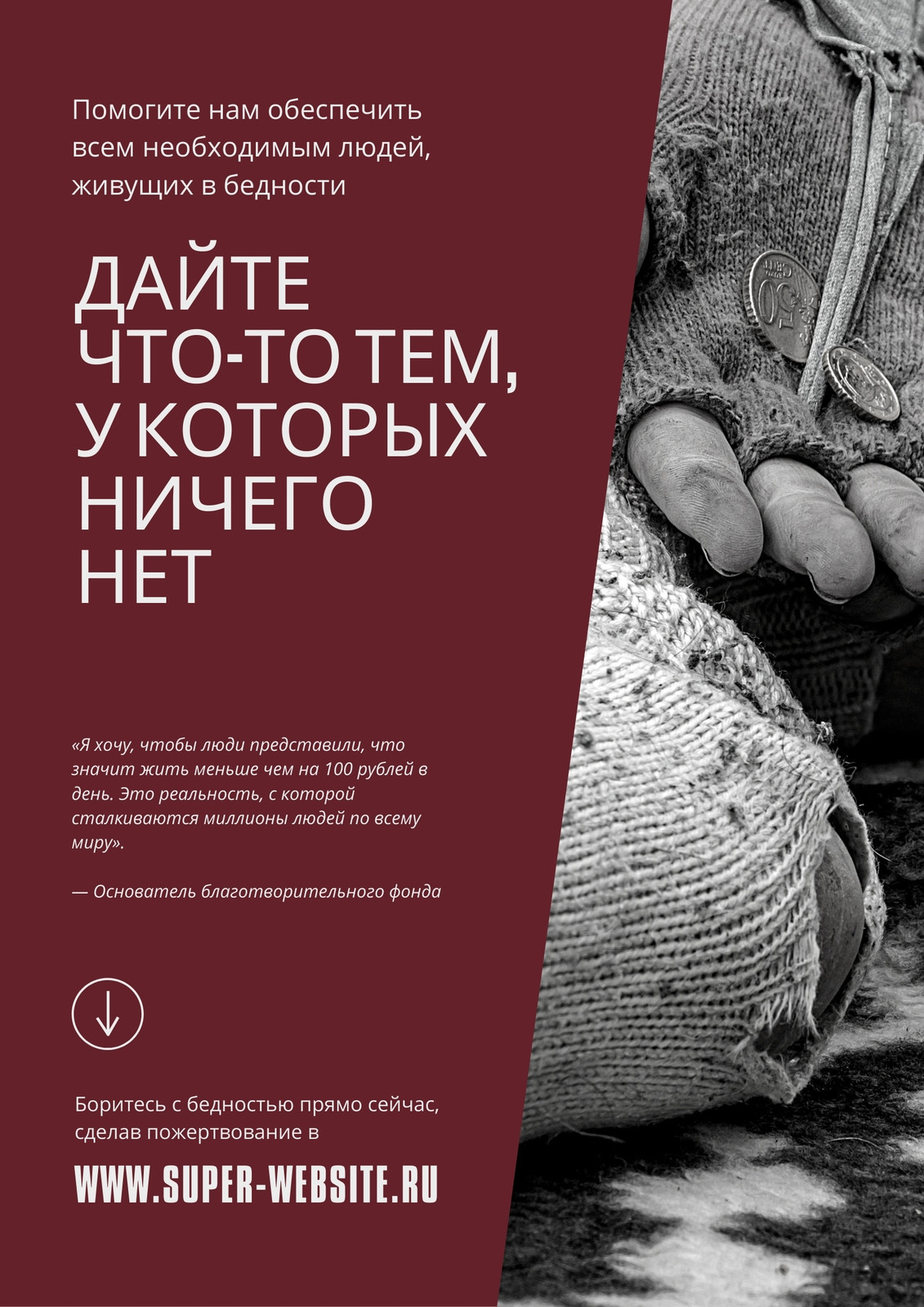 Помогите нам обеспечить всем необходимым людей, живущих в бедности

ДАЙТЕ
ЧТО-ТО ТЕМ,
У КОТОРЫХ
НИЧЕГО
НЕТ

«Я хочу, чтобы люди представили, что значит жить меньше чем на 100 рублей в день. Это реальность, с которой сталкиваются миллионы людей по всему миру».

— Основатель благотворительного фонда

Боритесь с бедностью прямо сейчас, сделав пожертвование в

WWW.SUPER-WEBSITE.RU